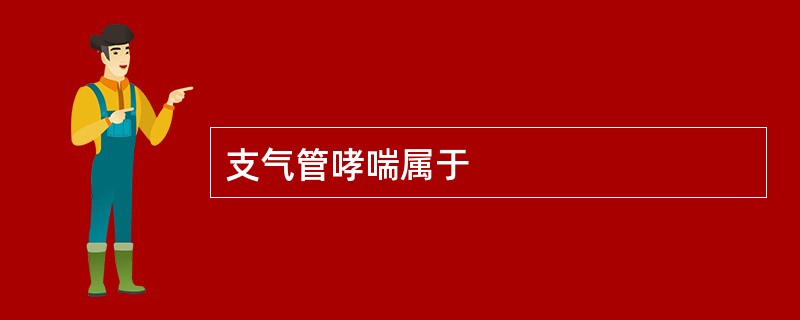 支气管哮喘属于